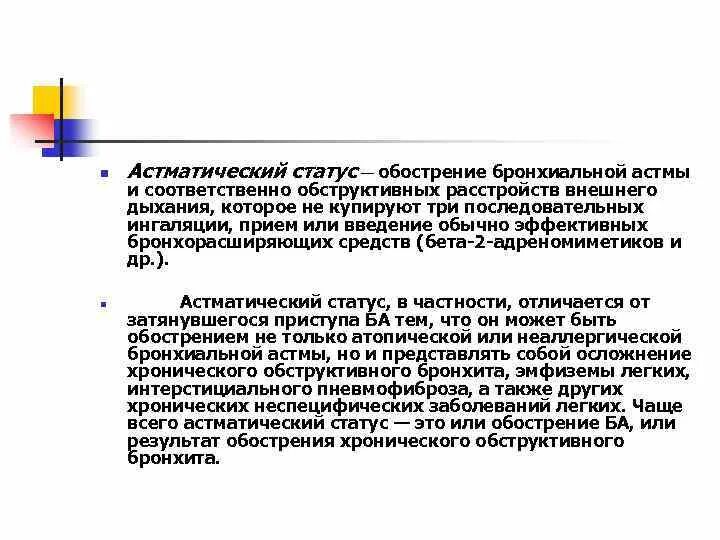 Астматический статус — обострение бронхиальной астмы и соответственно обструктивных расстройств внешнего дыхания, которое не купируют три последовательных ингаляции, прием или введение обычно эффективных бронхорасширяющих средств (бета-2-адреномиметиков и др.).

Астматический статус, в частности, отличается от затянувшегося приступа БА тем, что он может быть обострением не только атопической или неаллергической бронхиальной астмы, но и представлять собой осложнение хронического обструктивного бронхита, эмфиземы легких, интерстициального пневмофиброза, а также других хронических неспецифических заболеваний легких. Чаще всего астматический статус — это или обострение БА, или результат обострения хронического обструктивного бронхита.